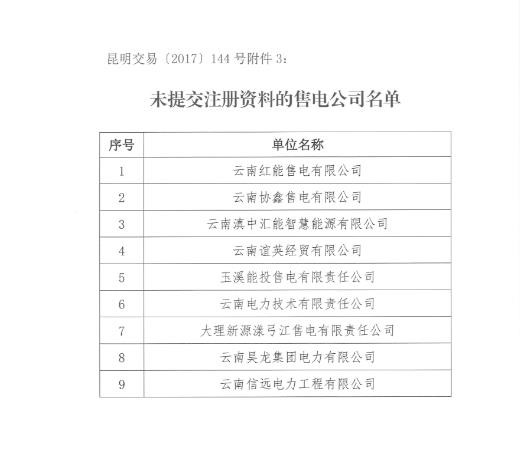 昆明交易〔2017〕144号附件3：

未提交注册资料的售电公司名单

| 序号 | 单位名称 |
|---|---|
| 1 | 云南红能售电有限公司 |
| 2 | 云南协鑫售电有限公司 |
| 3 | 云南滇中汇能智慧能源有限公司 |
| 4 | 云南谊英经贸有限公司 |
| 5 | 玉溪能投售电有限责任公司 |
| 6 | 云南电力技术有限责任公司 |
| 7 | 大理新源漾弓江售电有限责任公司 |
| 8 | 云南昊龙集团电力有限公司 |
| 9 | 云南信远电力工程有限公司 |